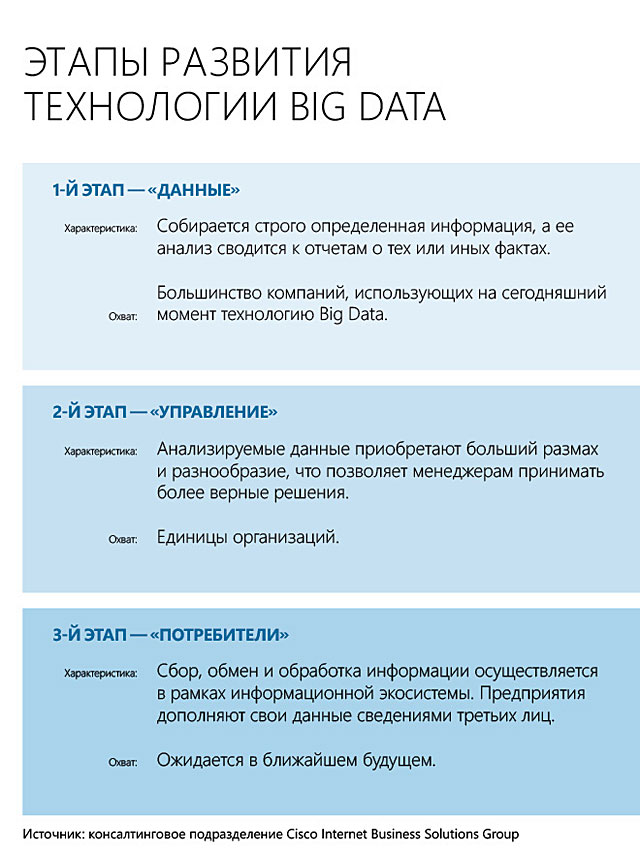 ЭТАПЫ РАЗВИТИЯ ТЕХНОЛОГИИ BIG DATA

1-Й ЭТАП — «ДАННЫЕ»

Характеристика: Собирается строго определенная информация, а ее анализ сводится к отчетам о тех или иных фактах.

Охват: Большинство компаний, использующих на сегодняшний момент технологию Big Data.

2-Й ЭТАП — «УПРАВЛЕНИЕ»

Характеристика: Анализируемые данные приобретают больший размах и разнообразие, что позволяет менеджерам принимать более верные решения.

Охват: Единицы организаций.

3-Й ЭТАП — «ПОТРЕБИТЕЛИ»

Характеристика: Сбор, обмен и обработка информации осуществляется в рамках информационной экосистемы. Предприятия дополняют свои данные сведениями третьих лиц.

Охват: Ожидается в ближайшем будущем.

Источник: консалтинговое подразделение Cisco Internet Business Solutions Group